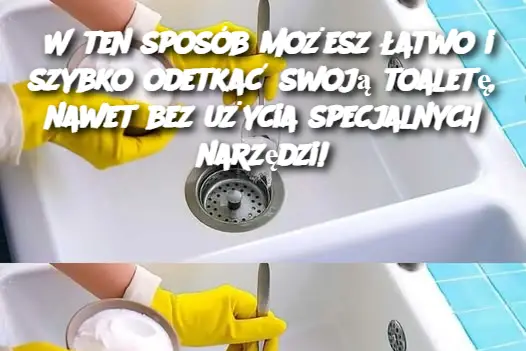 W TEN SPOSÓB MOŻESZ ŁATWO I SZYBKO ODETKAĆ SWOJą TOALETę, NAWET BEZ UŻYCIA SPECJALNYCH NARZęDZI!